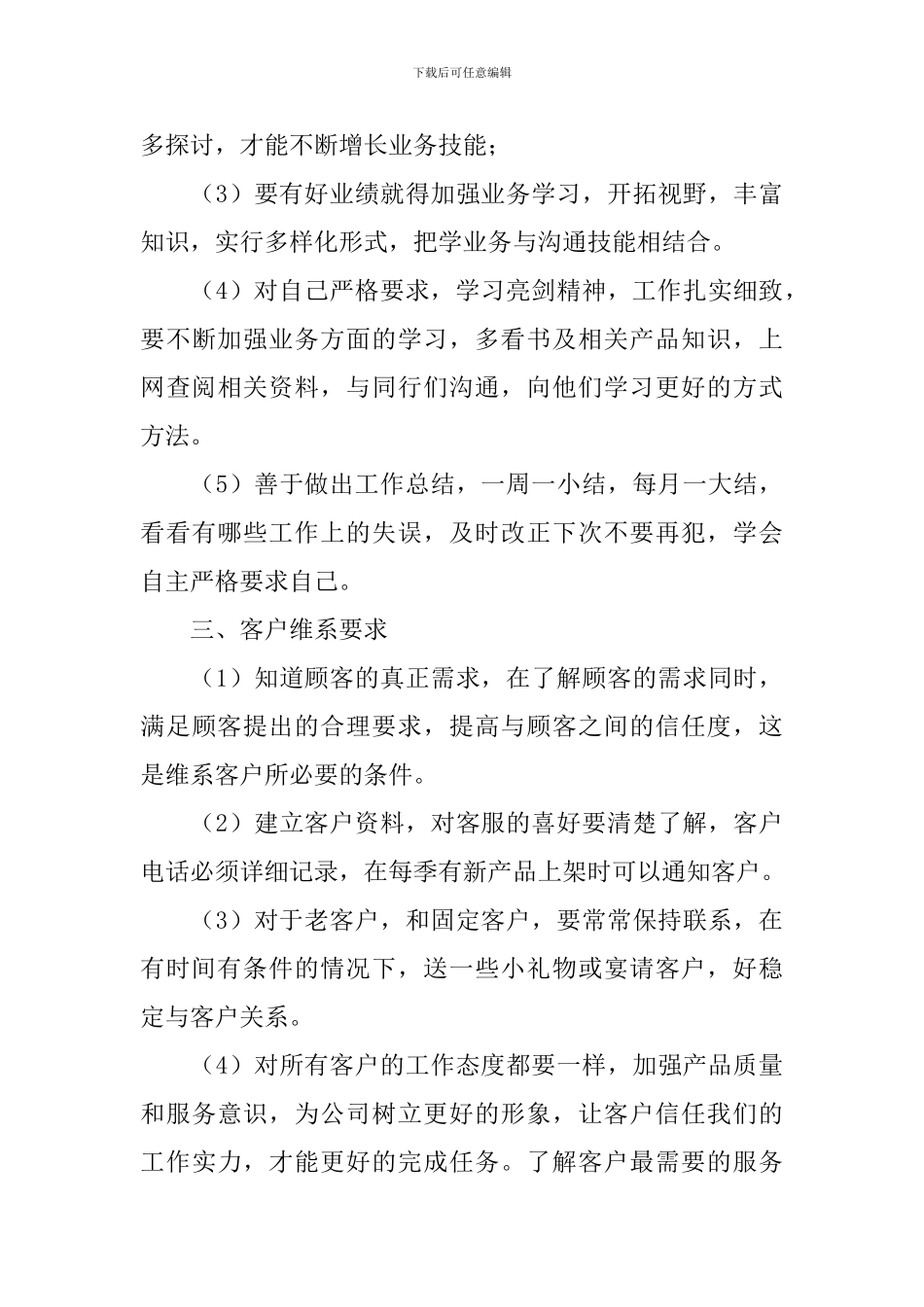 下载后可任意编辑

多探讨，才能不断增长业务技能；

（3）要有好业绩就得加强业务学习，开拓视野，丰富知识，实行多样化形式，把学业务与沟通技能相结合。

（4）对自己严格要求，学习亮剑精神，工作扎实细致，要不断加强业务方面的学习，多看书及相关产品知识，上网查阅相关资料，与同行们沟通，向他们学习更好的方式方法。

（5）善于做出工作总结，一周一小结，每月一大结，看看有哪些工作上的失误，及时改正下次不要再犯，学会自主严格要求自己。

三、客户维系要求

（1）知道顾客的真正需求，在了解顾客的需求同时，满足顾客提出的合理要求，提高与顾客之间的信任度，这是维系客户所必要的条件。

（2）建立客户资料，对客服的喜好要清楚了解，客户电话必须详细记录，在每季有新产品上架时可以通知客户。

（3）对于老客户，和固定客户，要常常保持联系，在有时间有条件的情况下，送一些小礼物或宴请客户，好稳定与客户关系。

（4）对所有客户的工作态度都要一样，加强产品质量和服务意识，为公司树立更好的形象，让客户信任我们的工作实力，才能更好的完成任务。了解客户最需要的服务